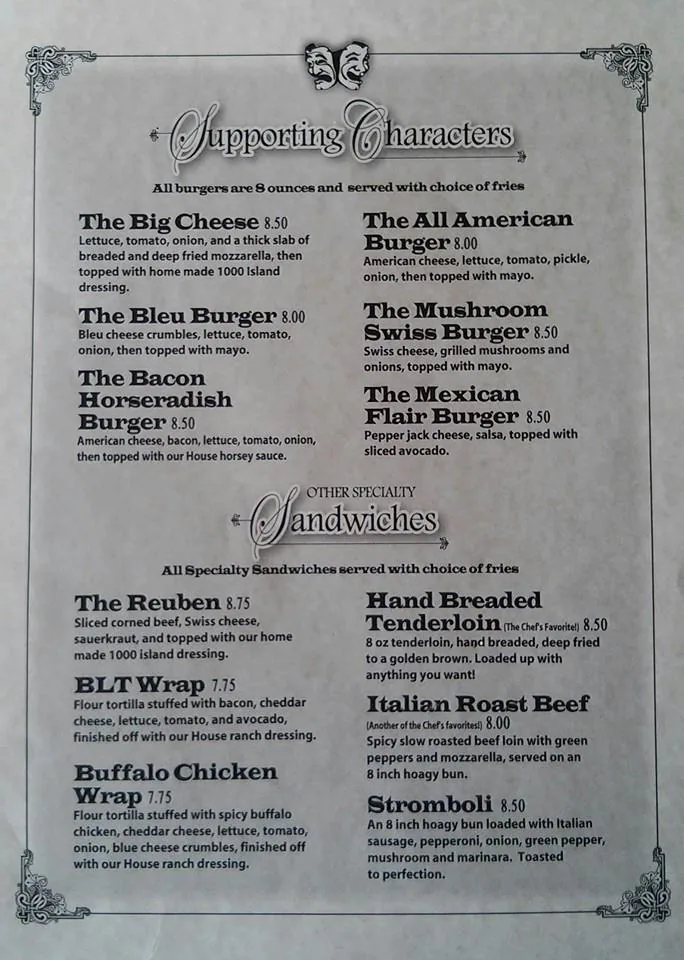 Supporting Characters

All burgers are 8 ounces and served with choice of fries

The Big Cheese 8.50
Lettuce, tomato, onion, and a thick slab of breaded and deep fried mozzarella, then topped with home made 1000 Island dressing.

The Bleu Burger 8.00
Bleu cheese crumbles, lettuce, tomato, onion, then topped with mayo.

The Bacon Horseradish Burger 8.50
American cheese, bacon, lettuce, tomato, onion, then topped with our House horsey sauce.

The All American Burger 8.00
American cheese, lettuce, tomato, pickle, onion, then topped with mayo.

The Mushroom Swiss Burger 8.50
Swiss cheese, grilled mushrooms and onions, topped with mayo.

The Mexican Flair Burger 8.50
Pepper jack cheese, salsa, topped with sliced avocado.

OTHER SPECIALTY
Sandwiches

All Specialty Sandwiches served with choice of fries

The Reuben 8.75
Sliced corned beef, Swiss cheese, sauerkraut, and topped with our home made 1000 island dressing.

BLT Wrap 7.75
Flour tortilla stuffed with bacon, cheddar cheese, lettuce, tomato, and avocado, finished off with our House ranch dressing.

Buffalo Chicken Wrap 7.75
Flour tortilla stuffed with spicy buffalo chicken, cheddar cheese, lettuce, tomato, onion, blue cheese crumbles, finished off with our House ranch dressing.

Hand Breaded Tenderloin (The Chef's Favorite!) 8.50
8 oz tenderloin, hand breaded, deep fried to a golden brown. Loaded up with anything you want!

Italian Roast Beef
(Another of the Chef's favorites!) 8.00
Spicy slow roasted beef loin with green peppers and mozzarella, served on an 8 inch hoagy bun.

Stromboli 8.50
An 8 inch hoagy bun loaded with Italian sausage, pepperoni, onion, green pepper, mushroom and marinara. Toasted to perfection.